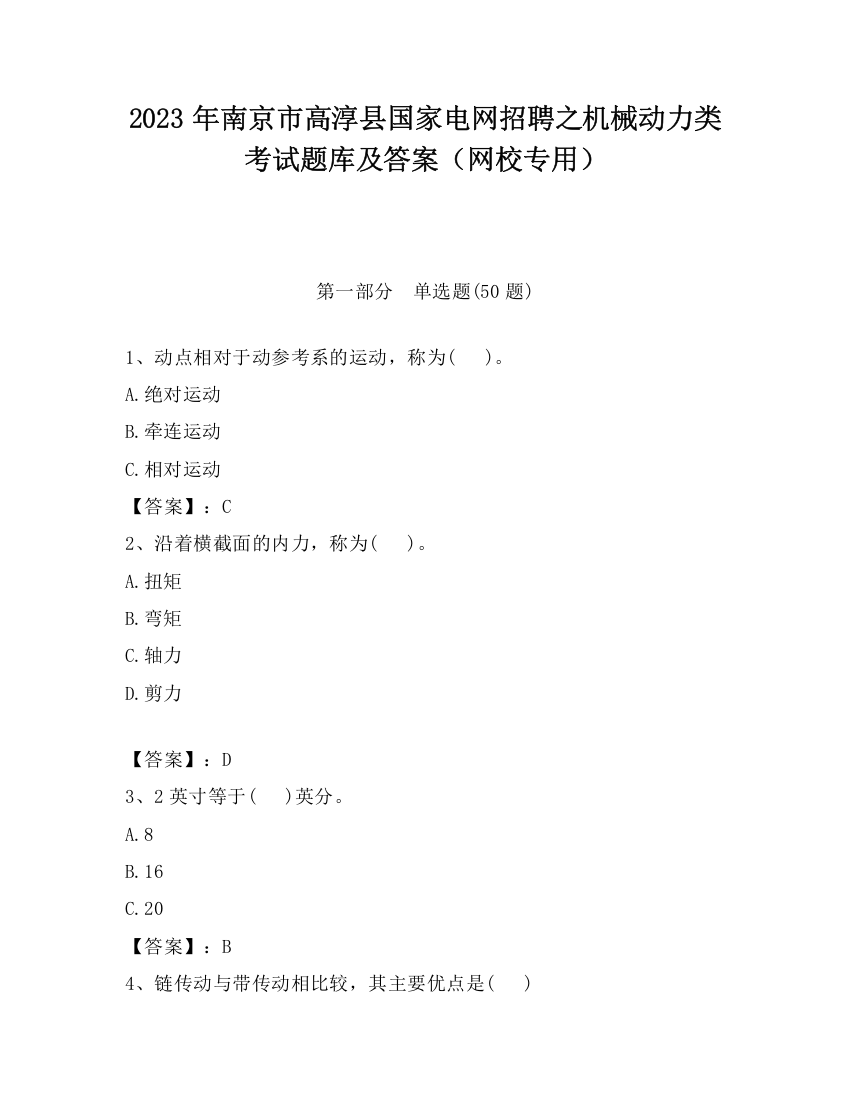 2023 年南京市高淳县国家电网招聘之机械动力类考试题库及答案（网校专用）

第一部分　单选题(50 题)

1、动点相对于动参考系的运动，称为(　)。

A.绝对运动

B.牵连运动

C.相对运动

【答案】：C

2、沿着横截面的内力，称为(　)。

A.扭矩

B.弯矩

C.轴力

D.剪力

【答案】：D

3、2 英寸等于(　)英分。

A.8

B.16

C.20

【答案】：B

4、链传动与带传动相比较，其主要优点是(　)